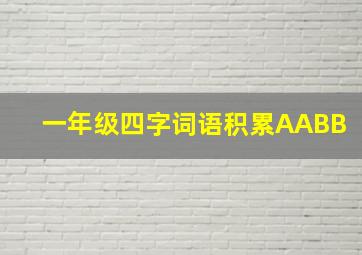 一年级四字词语积累AABB